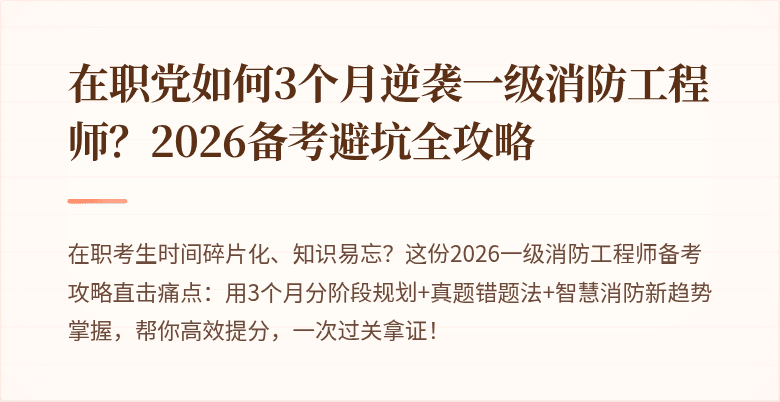 在职党如何3个月逆袭一级消防工程师？2026备考避坑全攻略

在职考生时间碎片化、知识易忘？这份2026一级消防工程师备考攻略直击痛点：用3个月分阶段规划+真题错题法+智慧消防新趋势掌握，帮你高效提分，一次过关拿证！